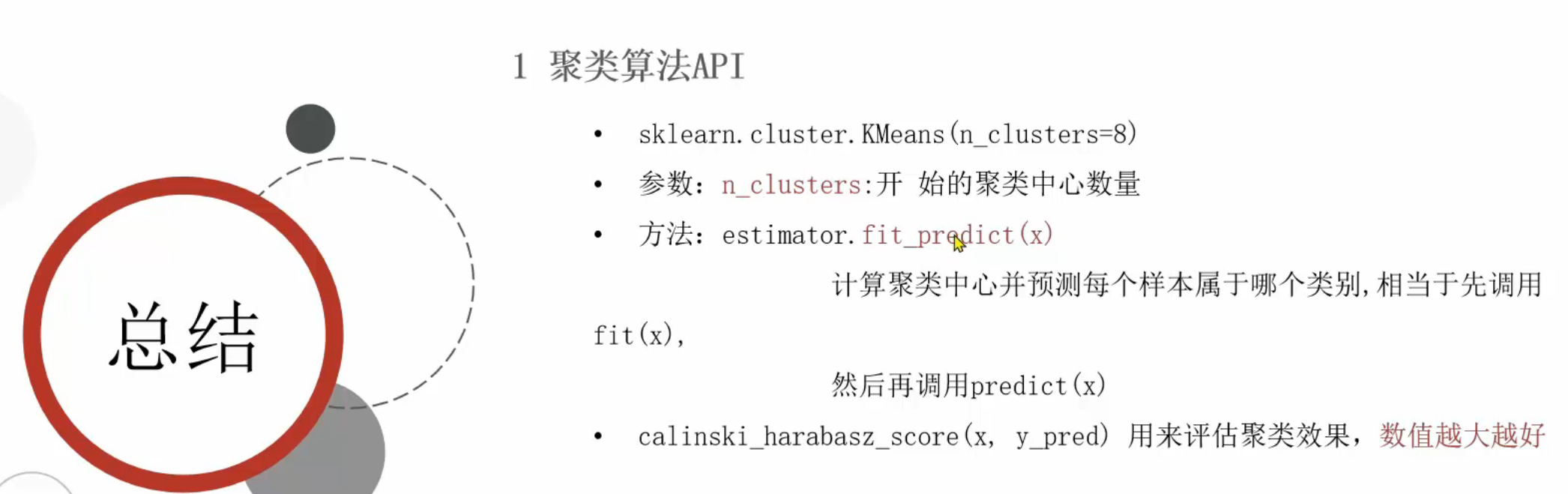 总结

1 聚类算法API

• sklearn.cluster.KMeans(n_clusters=8)
• 参数：n_clusters:开 始的聚类中心数量
• 方法：estimator.fit_predict(x)

计算聚类中心并预测每个样本属于哪个类别,相当于先调用fit(x),

然后再调用predict(x)

• calinski_harabasz_score(x, y_pred) 用来评估聚类效果，数值越大越好